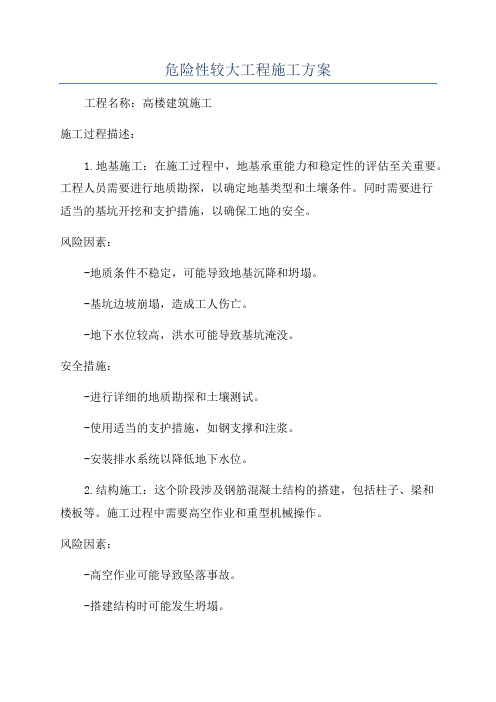 危险性较大工程施工方案

工程名称：高楼建筑施工

施工过程描述：

1.地基施工：在施工过程中，地基承重能力和稳定性的评估至关重要。工程人员需要进行地质勘探，以确定地基类型和土壤条件。同时需要进行适当的基坑开挖和支护措施，以确保工地的安全。

风险因素：

-地质条件不稳定，可能导致地基沉降和坍塌。

-基坑边坡崩塌，造成工人伤亡。

-地下水位较高，洪水可能导致基坑淹没。

安全措施：

-进行详细的地质勘探和土壤测试。

-使用适当的支护措施，如钢支撑和注浆。

-安装排水系统以降低地下水位。

2.结构施工：这个阶段涉及钢筋混凝土结构的搭建，包括柱子、梁和楼板等。施工过程中需要高空作业和重型机械操作。

风险因素：

-高空作业可能导致坠落事故。

-搭建结构时可能发生坍塌。